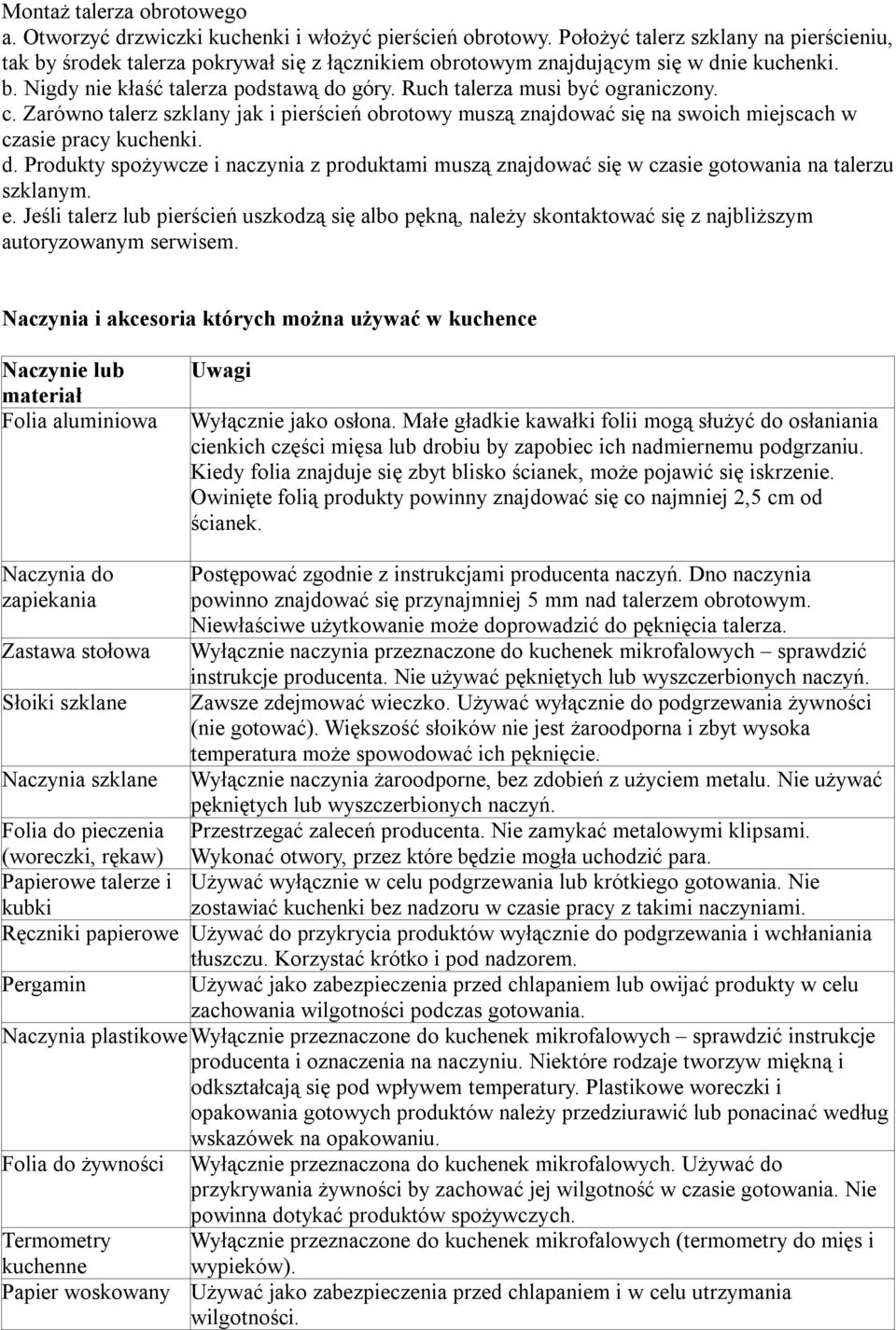 Montaż talerza obrotowego
a. Otworzyć drzwiczki kuchenki i włożyć pierścień obrotowy. Położyć talerz szklany na pierścieniu, tak by środek talerza pokrywał się z łącznikiem obrotowym znajdującym się w dnie kuchenki.
b. Nigdy nie kłaść talerza podstawą do góry. Ruch talerza musi być ograniczony.
c. Zarówno talerz szklany jak i pierścień obrotowy muszą znajdować się na swoich miejscach w czasie pracy kuchenki.
d. Produkty spożywcze i naczynia z produktami muszą znajdować się w czasie gotowania na talerzu szklanym.
e. Jeśli talerz lub pierścień uszkodzą się albo pękną, należy skontaktować się z najbliższym autoryzowanym serwisem.

Naczynia i akcesoria których można używać w kuchence

| Naczynie lub materiał | Uwagi |
|---|---|
| Folia aluminiowa | Wyłącznie jako osłona. Małe gładkie kawałki folii mogą służyć do osłaniania cienkich części mięsa lub drobiu by zapobiec ich nadmiernemu podgrzaniu. Kiedy folia znajduje się zbyt blisko ścianek, może pojawić się iskrzenie. Owinięte folią produkty powinny znajdować się co najmniej 2,5 cm od ścianek. |
| Naczynia do zapiekania | Postępować zgodnie z instrukcjami producenta naczyń. Dno naczynia powinno znajdować się przynajmniej 5 mm nad talerzem obrotowym. Niewłaściwe użytkowanie może doprowadzić do pęknięcia talerza. |
| Zastawa stołowa | Wyłącznie naczynia przeznaczone do kuchenek mikrofalowych – sprawdzić instrukcje producenta. Nie używać pękniętych lub wyszczerbionych naczyń. |
| Słoiki szklane | Zawsze zdejmować wieczko. Używać wyłącznie do podgrzewania żywności (nie gotować). Większość słoików nie jest żaroodporna i zbyt wysoka temperatura może spowodować ich pęknięcie. |
| Naczynia szklane | Wyłącznie naczynia żaroodporne, bez zdobień z użyciem metalu. Nie używać pękniętych lub wyszczerbionych naczyń. |
| Folia do pieczenia (woreczki, rękaw) | Przestrzegać zaleceń producenta. Nie zamykać metalowymi klipsami. Wykonać otwory, przez które będzie mogła uchodzić para. |
| Papierowe talerze i kubki | Używać wyłącznie w celu podgrzewania lub krótkiego gotowania. Nie zostawiać kuchenki bez nadzoru w czasie pracy z takimi naczyniami. |
| Ręczniki papierowe | Używać do przykrycia produktów wyłącznie do podgrzewania i wchłaniania tłuszczu. Korzystać krótko i pod nadzorem. |
| Pergamin | Używać jako zabezpieczenia przed chlapaniem lub owijać produkty w celu zachowania wilgotności podczas gotowania. |
| Naczynia plastikowe | Wyłącznie przeznaczone do kuchenek mikrofalowych – sprawdzić instrukcje producenta i oznaczenia na naczyniu. Niektóre rodzaje tworzyw miękną i odkształcają się pod wpływem temperatury. Plastikowe woreczki i opakowania gotowych produktów należy przedziurawić lub ponacinać według wskazówek na opakowaniu. |
| Folia do żywności | Wyłącznie przeznaczona do kuchenek mikrofalowych. Używać do przykrywania żywności by zachować jej wilgotność w czasie gotowania. Nie powinna dotykać produktów spożywczych. |
| Termometry kuchenne | Wyłącznie przeznaczone do kuchenek mikrofalowych (termometry do mięs i wypieków). |
| Papier woskowany | Używać jako zabezpieczenia przed chlapaniem i w celu utrzymania wilgotności. |